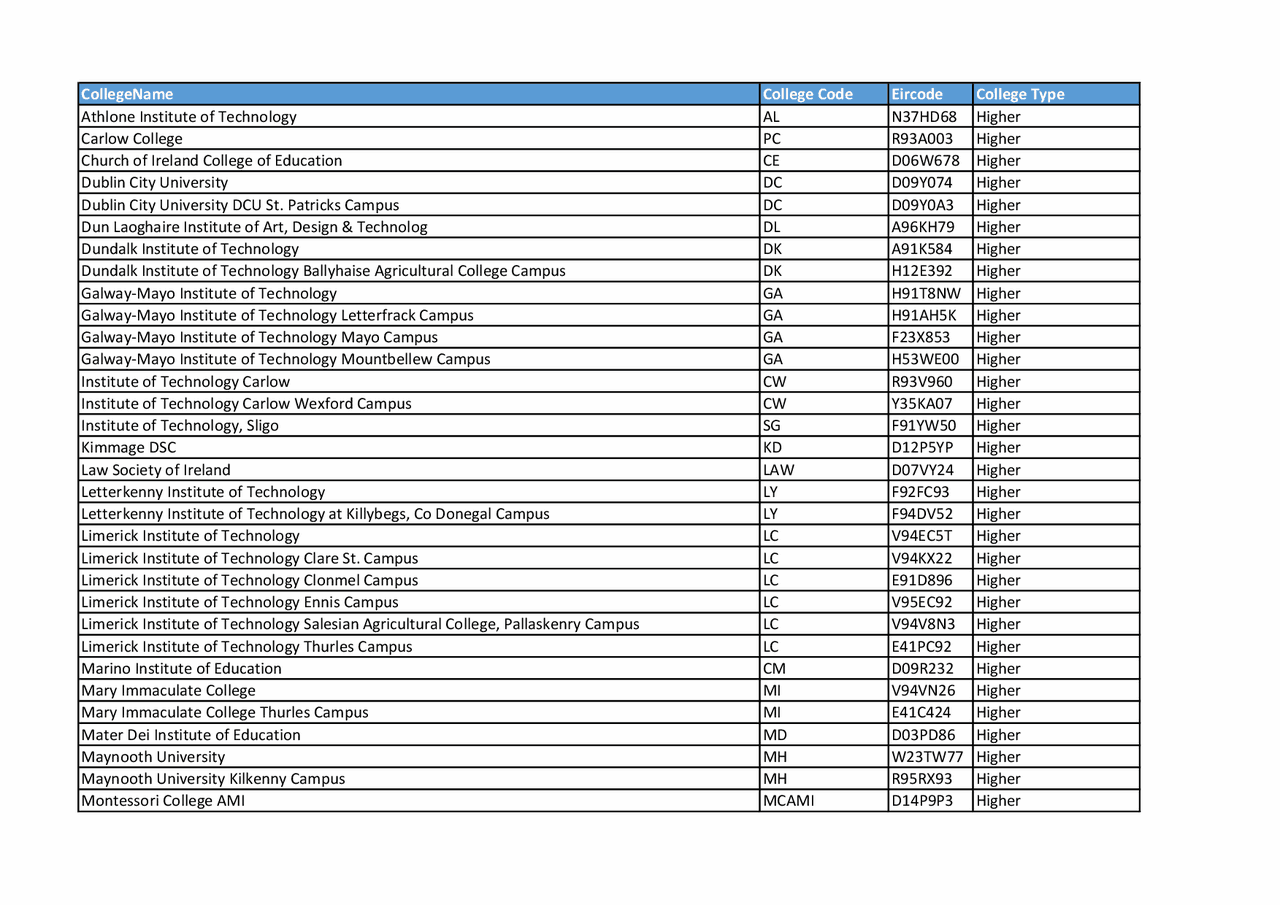 | CollegeName | College Code | Eircode | College Type |
|---|---|---|---|
| Athlone Institute of Technology | AL | N37HD68 | Higher |
| Carlow College | PC | R93A003 | Higher |
| Church of Ireland College of Education | CE | D06W678 | Higher |
| Dublin City University | DC | D09Y074 | Higher |
| Dublin City University DCU St. Patricks Campus | DC | D09Y0A3 | Higher |
| Dun Laoghaire Institute of Art, Design & Technolog | DL | A96KH79 | Higher |
| Dundalk Institute of Technology | DK | A91K584 | Higher |
| Dundalk Institute of Technology Ballyhaise Agricultural College Campus | DK | H12E392 | Higher |
| Galway-Mayo Institute of Technology | GA | H91T8NW | Higher |
| Galway-Mayo Institute of Technology Letterfrack Campus | GA | H91AH5K | Higher |
| Galway-Mayo Institute of Technology Mayo Campus | GA | F23X853 | Higher |
| Galway-Mayo Institute of Technology Mountbellew Campus | GA | H53WE00 | Higher |
| Institute of Technology Carlow | CW | R93V960 | Higher |
| Institute of Technology Carlow Wexford Campus | CW | Y35KA07 | Higher |
| Institute of Technology, Sligo | SG | F91YW50 | Higher |
| Kimmage DSC | KD | D12P5YP | Higher |
| Law Society of Ireland | LAW | D07VY24 | Higher |
| Letterkenny Institute of Technology | LY | F92FC93 | Higher |
| Letterkenny Institute of Technology at Killybegs, Co Donegal Campus | LY | F94DV52 | Higher |
| Limerick Institute of Technology | LC | V94EC5T | Higher |
| Limerick Institute of Technology Clare St. Campus | LC | V94KX22 | Higher |
| Limerick Institute of Technology Clonmel Campus | LC | E91D896 | Higher |
| Limerick Institute of Technology Ennis Campus | LC | V95EC92 | Higher |
| Limerick Institute of Technology Salesian Agricultural College, Pallaskenry Campus | LC | V94V8N3 | Higher |
| Limerick Institute of Technology Thurles Campus | LC | E41PC92 | Higher |
| Marino Institute of Education | CM | D09R232 | Higher |
| Mary Immaculate College | MI | V94VN26 | Higher |
| Mary Immaculate College Thurles Campus | MI | E41C424 | Higher |
| Mater Dei Institute of Education | MD | D03PD86 | Higher |
| Maynooth University | MH | W23TW77 | Higher |
| Maynooth University Kilkenny Campus | MH | R95RX93 | Higher |
| Montessori College AMI | MCAMI | D14P9P3 | Higher |